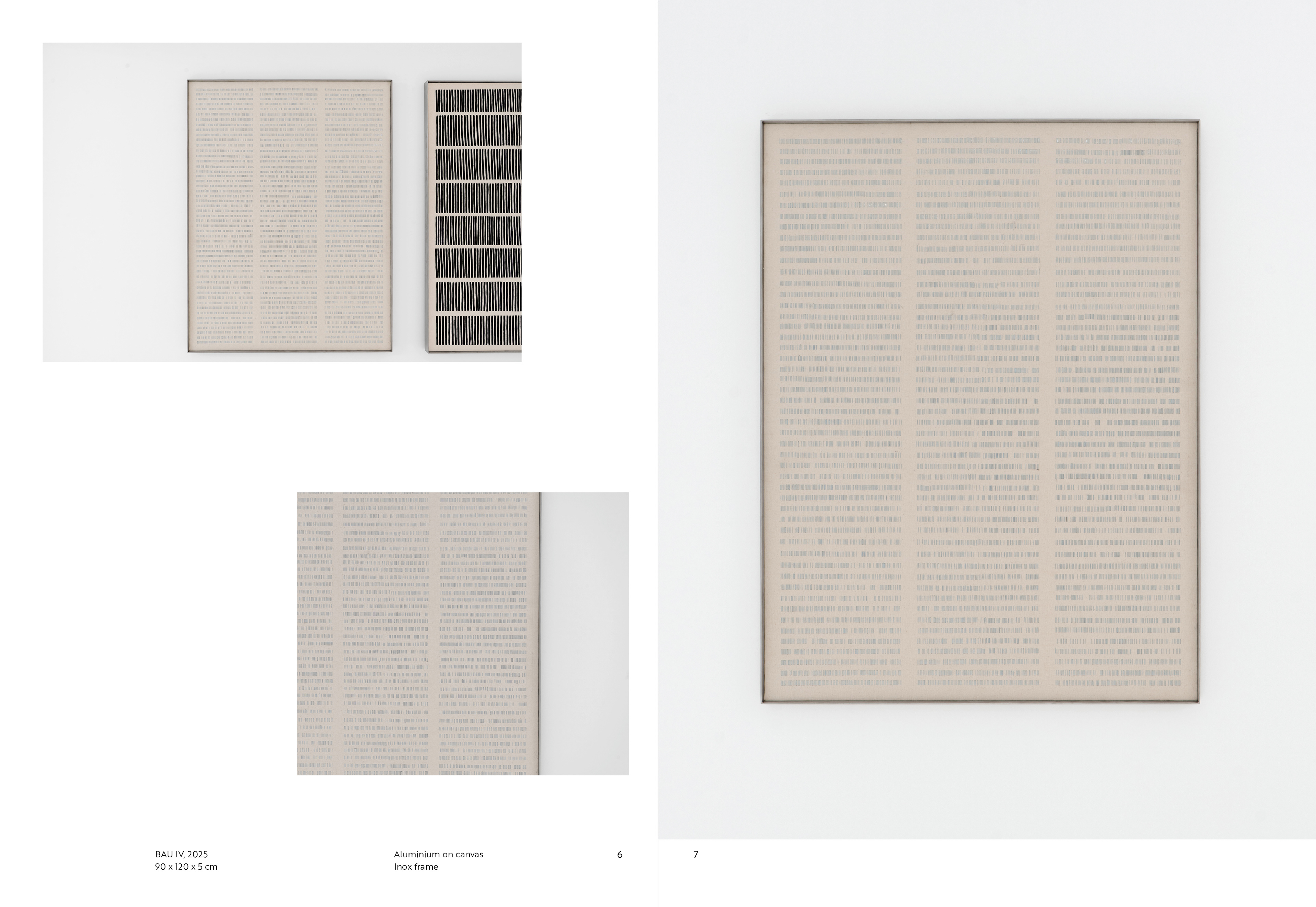 BAU IV, 2025
90 x 120 x 5 cm

Aluminium on canvas
Inox frame

6

7